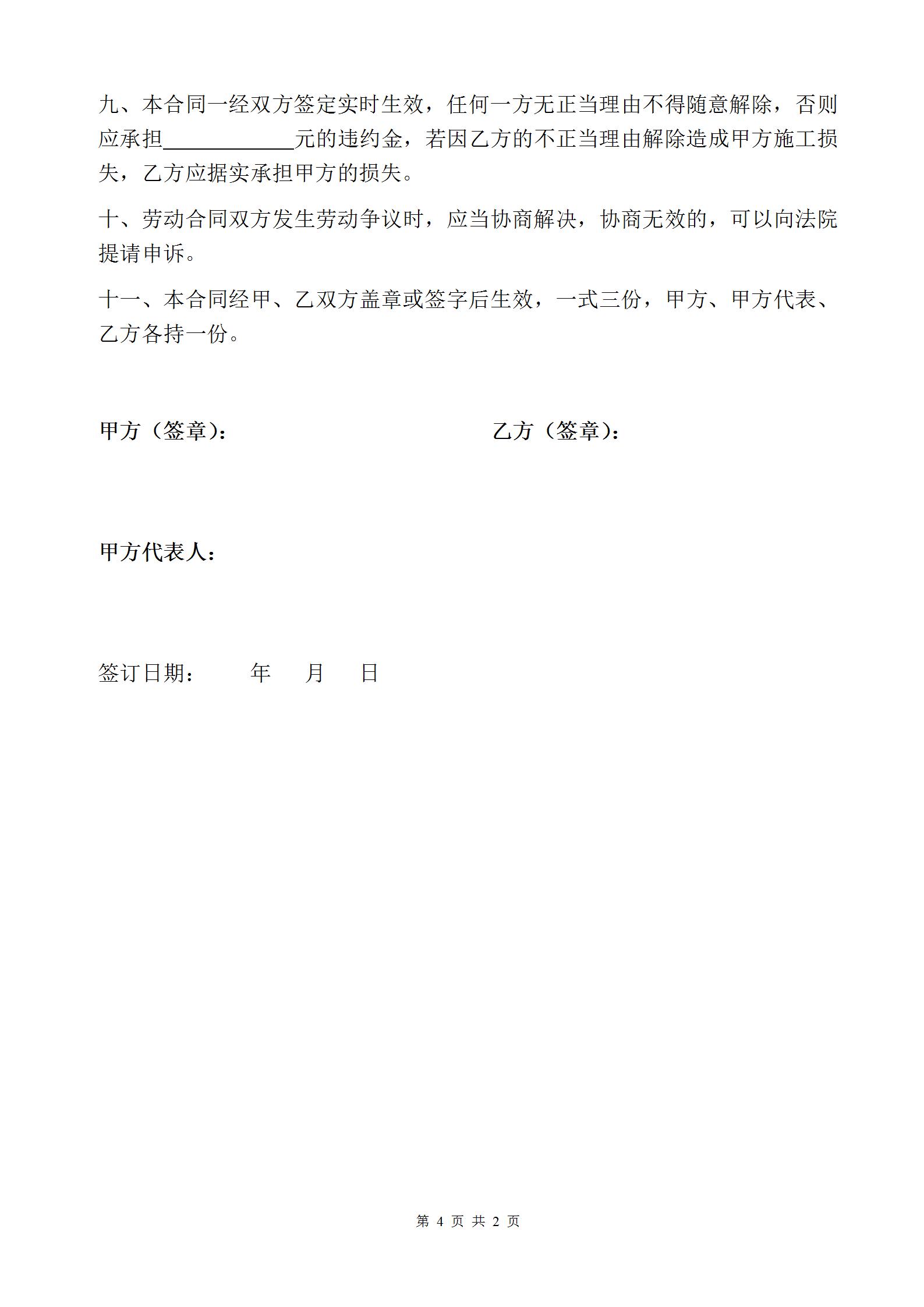 九、本合同一经双方签定实时生效，任何一方无正当理由不得随意解除，否则应承担____________元的违约金，若因乙方的不正当理由解除造成甲方施工损失，乙方应据实承担甲方的损失。

十、劳动合同双方发生劳动争议时，应当协商解决，协商无效的，可以向法院提请申诉。

十一、本合同经甲、乙双方盖章或签字后生效，一式三份，甲方、甲方代表、乙方各持一份。

甲方（签章）：

乙方（签章）：

甲方代表人：

签订日期： 年 月 日

第 4 页 共 2 页